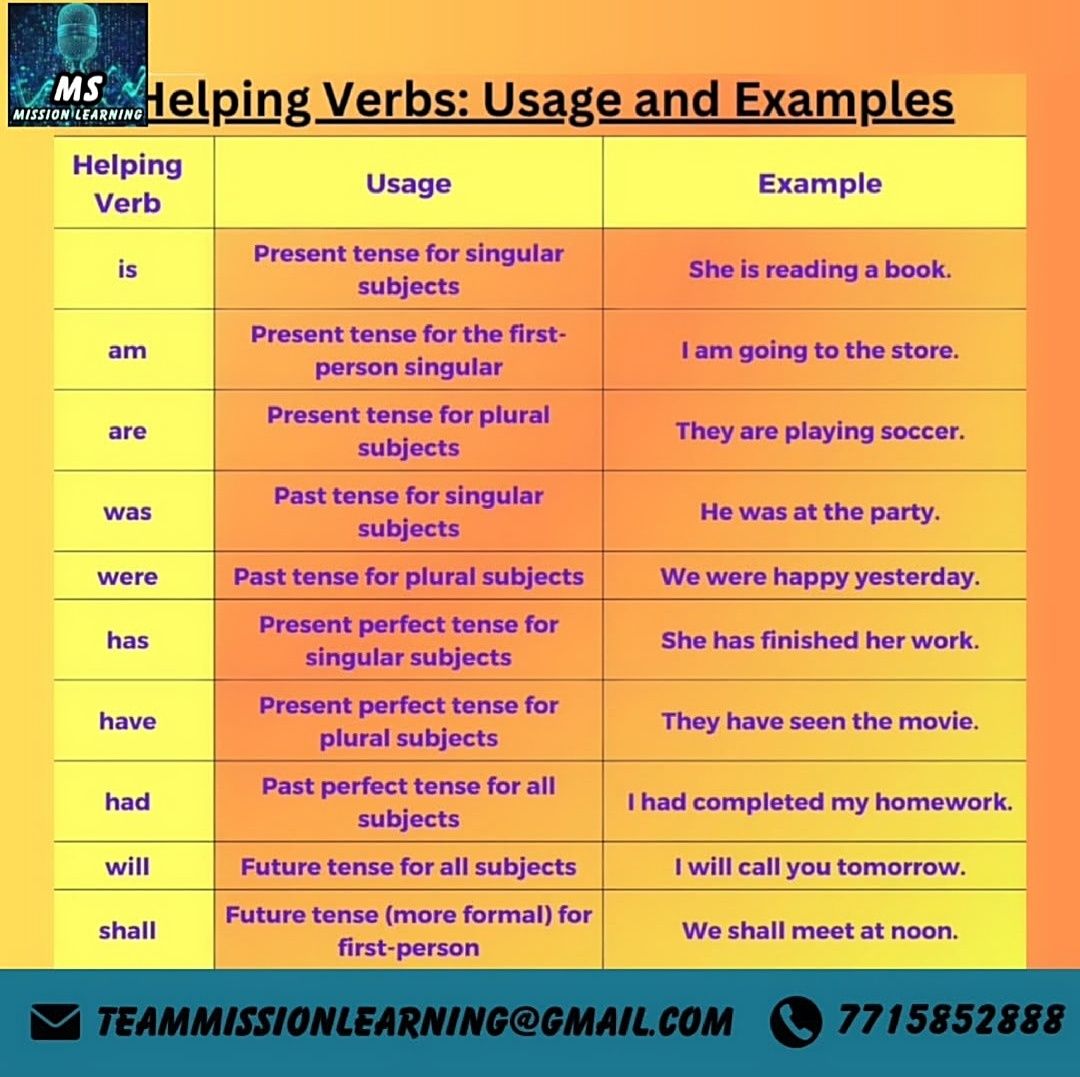 MS
MISSION LEARNING

Helping Verbs: Usage and Examples

| Helping Verb | Usage | Example |
|---|---|---|
| is | Present tense for singular subjects | She is reading a book. |
| am | Present tense for the first-person singular | I am going to the store. |
| are | Present tense for plural subjects | They are playing soccer. |
| was | Past tense for singular subjects | He was at the party. |
| were | Past tense for plural subjects | We were happy yesterday. |
| has | Present perfect tense for singular subjects | She has finished her work. |
| have | Present perfect tense for plural subjects | They have seen the movie. |
| had | Past perfect tense for all subjects | I had completed my homework. |
| will | Future tense for all subjects | I will call you tomorrow. |
| shall | Future tense (more formal) for first-person | We shall meet at noon. |

TEAMMISSIONLEARNING@GMAIL.COM 7715852888